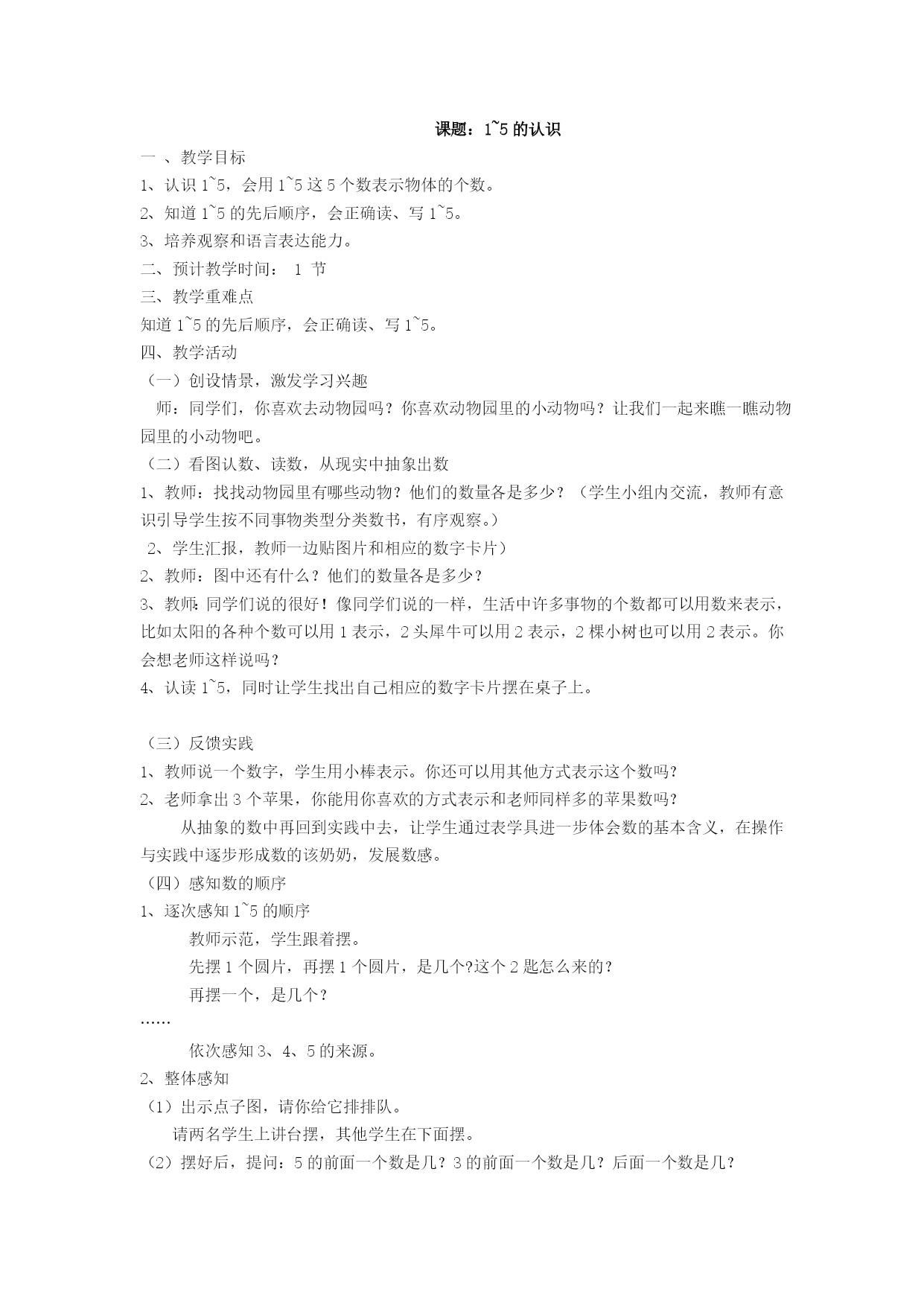 课题：1~5 的认识

一 、教学目标

1、认识 1~5，会用 1~5 这 5 个数表示物体的个数。

2、知道 1~5 的先后顺序，会正确读、写 1~5。

3、培养观察和语言表达能力。

二、预计教学时间： 1 节

三、教学重难点

知道 1~5 的先后顺序，会正确读、写 1~5。

四、教学活动

（一）创设情景，激发学习兴趣

师：同学们，你喜欢去动物园吗？你喜欢动物园里的小动物吗？让我们一起来瞧一瞧动物园里的小动物吧。

（二）看图认数、读数，从现实中抽象出数

1、教师：找找动物园里有哪些动物？他们的数量各是多少？（学生小组内交流，教师有意识引导学生按不同事物类型分类数书，有序观察。）

2、学生汇报，教师一边贴图片和相应的数字卡片）

2、教师：图中还有什么？他们的数量各是多少？

3、教师：同学们说的很好！像同学们说的一样，生活中许多事物的个数都可以用数来表示，比如太阳的各种个数可以用 1 表示，2 头犀牛可以用 2 表示，2 棵小树也可以用 2 表示。你会想老师这样说吗？

4、认读 1~5，同时让学生找出自己相应的数字卡片摆在桌子上。

（三）反馈实践

1、教师说一个数字，学生用小棒表示。你还可以用其他方式表示这个数吗？

2、老师拿出 3 个苹果，你能用你喜欢的方式表示和老师同样多的苹果数吗？

从抽象的数中再回到实践中去，让学生通过表学具进一步体会数的基本含义，在操作与实践中逐步形成数的该奶奶，发展数感。

（四）感知数的顺序

1、逐次感知 1~5 的顺序

教师示范，学生跟着摆。

先摆 1 个圆片，再摆 1 个圆片，是几个?这个 2 匙怎么来的？

再摆一个，是几个？

……

依次感知 3、4、5 的来源。

2、整体感知

（1）出示点子图，请你给它排排队。

请两名学生上讲台摆，其他学生在下面摆。

（2）摆好后，提问：5 的前面一个数是几？3 的前面一个数是几？后面一个数是几？